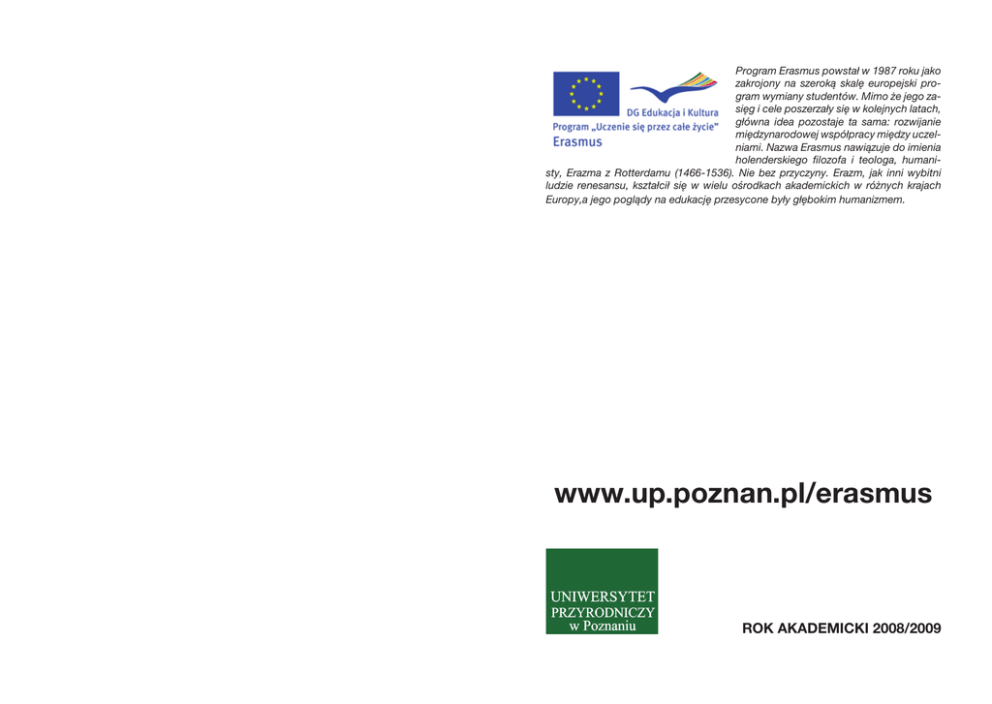 DG Edukacja i Kultura
Program „Uczenie się przez całe życie"
Erasmus

Program Erasmus powstał w 1987 roku jako zakrojony na szeroką skalę europejski program wymiany studentów. Mimo że jego zasięg i cele poszerzały się w kolejnych latach, główna idea pozostaje ta sama: rozwijanie międzynarodowej współpracy między uczelniami. Nazwa Erasmus nawiązuje do imienia holenderskiego filozofa i teologa, humanisty, Erazma z Rotterdamu (1466-1536). Nie bez przyczyny. Erazm, jak inni wybitni ludzie renesansu, kształcił się w wielu ośrodkach akademickich w różnych krajach Europy,a jego poglądy na edukację przesycone były głębokim humanizmem.

www.up.poznan.pl/erasmus

UNIWERSYTET PRZYRODNICZY w Poznaniu

ROK AKADEMICKI 2008/2009